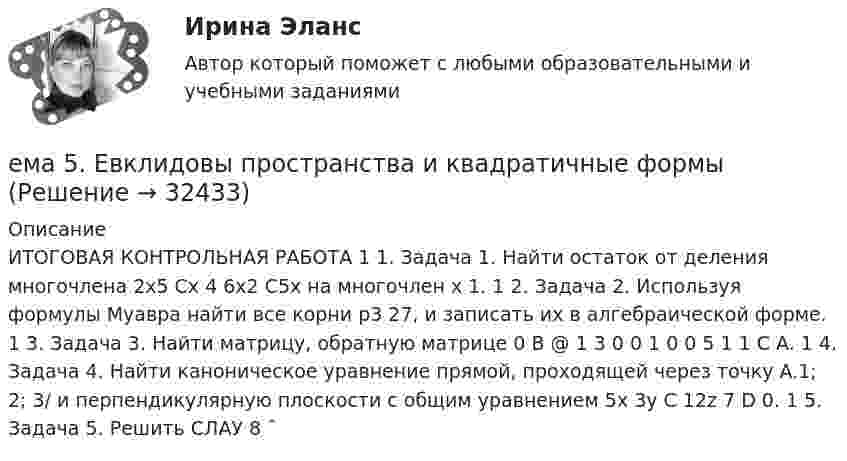 Ирина Эланс

Автор который поможет с любыми образовательными и учебными заданиями

ема 5. Евклидовы пространства и квадратичные формы (Решение → 32433)

Описание

ИТОГОВАЯ КОНТРОЛЬНАЯ РАБОТА 1 1. Задача 1. Найти остаток от деления многочлена 2x5 Cx 4 6x2 C5x на многочлен x 1. 1 2. Задача 2. Используя формулы Муавра найти все корни p3 27, и записать их в алгебраической форме. 1 3. Задача 3. Найти матрицу, обратную матрице 0 B @ 1 3 0 0 1 0 0 5 1 1 C A. 1 4. Задача 4. Найти каноническое уравнение прямой, проходящей через точку A.1; 2; 3/ и перпендикулярную плоскости с общим уравнением 5x 3y C 12z 7 D 0. 1 5. Задача 5. Решить СЛАУ 8 ˆ